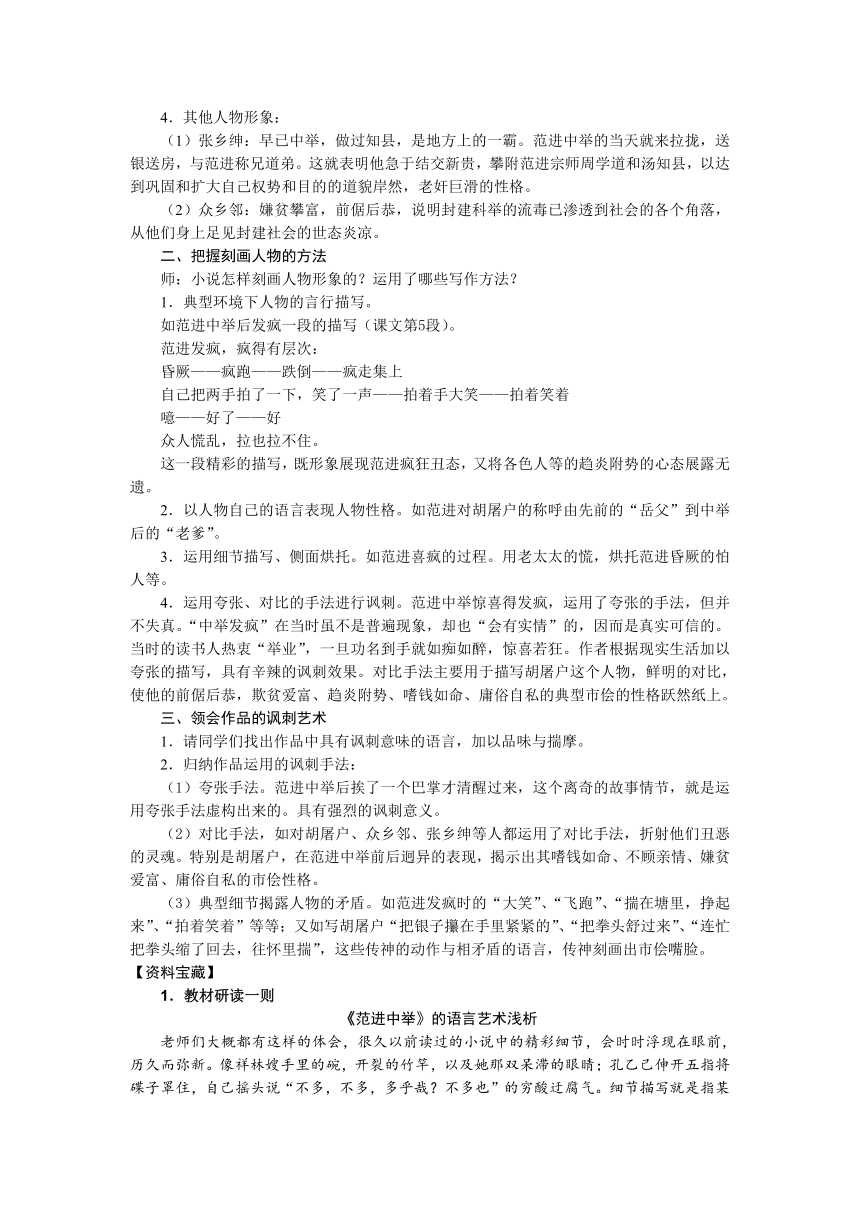 4．其他人物形象：

（1）张乡绅：早已中举，做过知县，是地方上的一霸。范进中举的当天就来拉拢，送银送房，与范进称兄道弟。这就表明他急于结交新贵，攀附范进宗师周学道和汤知县，以达到巩固和扩大自己权势和目的的道貌岸然，老奸巨滑的性格。

（2）众乡邻：嫌贫攀富，前倨后恭，说明封建科举的流毒已渗透到社会的各个角落，从他们身上足见封建社会的世态炎凉。

二、把握刻画人物的方法

师：小说怎样刻画人物形象的？运用了哪些写作方法？

1．典型环境下人物的言行描写。

如范进中举后发疯一段的描写（课文第5段）。

范进发疯，疯得有层次：

昏厥——疯跑——跌倒——疯走集上

自己把两手拍了一下，笑了一声——拍着手大笑——拍着笑着

噫——好了——好

众人慌乱，拉也拉不住。

这一段精彩的描写，既形象展现范进疯狂丑态，又将各色人等的趋炎附势的心态展露无遗。

2．以人物自己的语言表现人物性格。如范进对胡屠户的称呼由先前的“岳父”到中举后的“老爹”。

3．运用细节描写、侧面烘托。如范进喜疯的过程。用老太太的慌，烘托范进昏厥的怕人等。

4．运用夸张、对比的手法进行讽刺。范进中举惊喜得发疯，运用了夸张的手法，但并不失真。“中举发疯”在当时虽不是普遍现象，却也“会有实情”的，因而是真实可信的。当时的读书人热衷“举业”，一旦功名到手就如痴如醉，惊喜若狂。作者根据现实生活加以夸张的描写，具有辛辣的讽刺效果。对比手法主要用于描写胡屠户这个人物，鲜明的对比，使他的前倨后恭，欺贫爱富、趋炎附势、嗜钱如命、庸俗自私的典型市侩的性格跃然纸上。

三、领会作品的讽刺艺术

1．请同学们找出作品中具有讽刺意味的语言，加以品味与揣摩。

2．归纳作品运用的讽刺手法：

（1）夸张手法。范进中举后挨了一个巴掌才清醒过来，这个离奇的故事情节，就是运用夸张手法虚构出来的。具有强烈的讽刺意义。

（2）对比手法，如对胡屠户、众乡邻、张乡绅等人都运用了对比手法，折射他们丑恶的灵魂。特别是胡屠户，在范进中举前后迥异的表现，揭示出其嗜钱如命、不顾亲情、嫌贫爱富、庸俗自私的市侩性格。

（3）典型细节揭露人物的矛盾。如范进发疯时的“大笑”、“飞跑”、“揣在塘里，挣起来”、“拍着笑着”等等；又如写胡屠户“把银子攥在手里紧紧的”、“把拳头舒过来”、“连忙把拳头缩了回去，往怀里揣”，这些传神的动作与相矛盾的语言，传神刻画出市侩嘴脸。

【资料宝藏】

1．教材研读一则

《范进中举》的语言艺术浅析

老师们大概都有这样的体会，很久以前读过的小说中的精彩细节，会时时浮现在眼前，历久而弥新。像祥林嫂手里的碗，开裂的竹竿，以及她那双呆滞的眼睛；孔乙己伸开五指将碟子罩住，自己摇头说“不多，不多，多乎哉？不多也”的穷酸迂腐气。细节描写就是指某